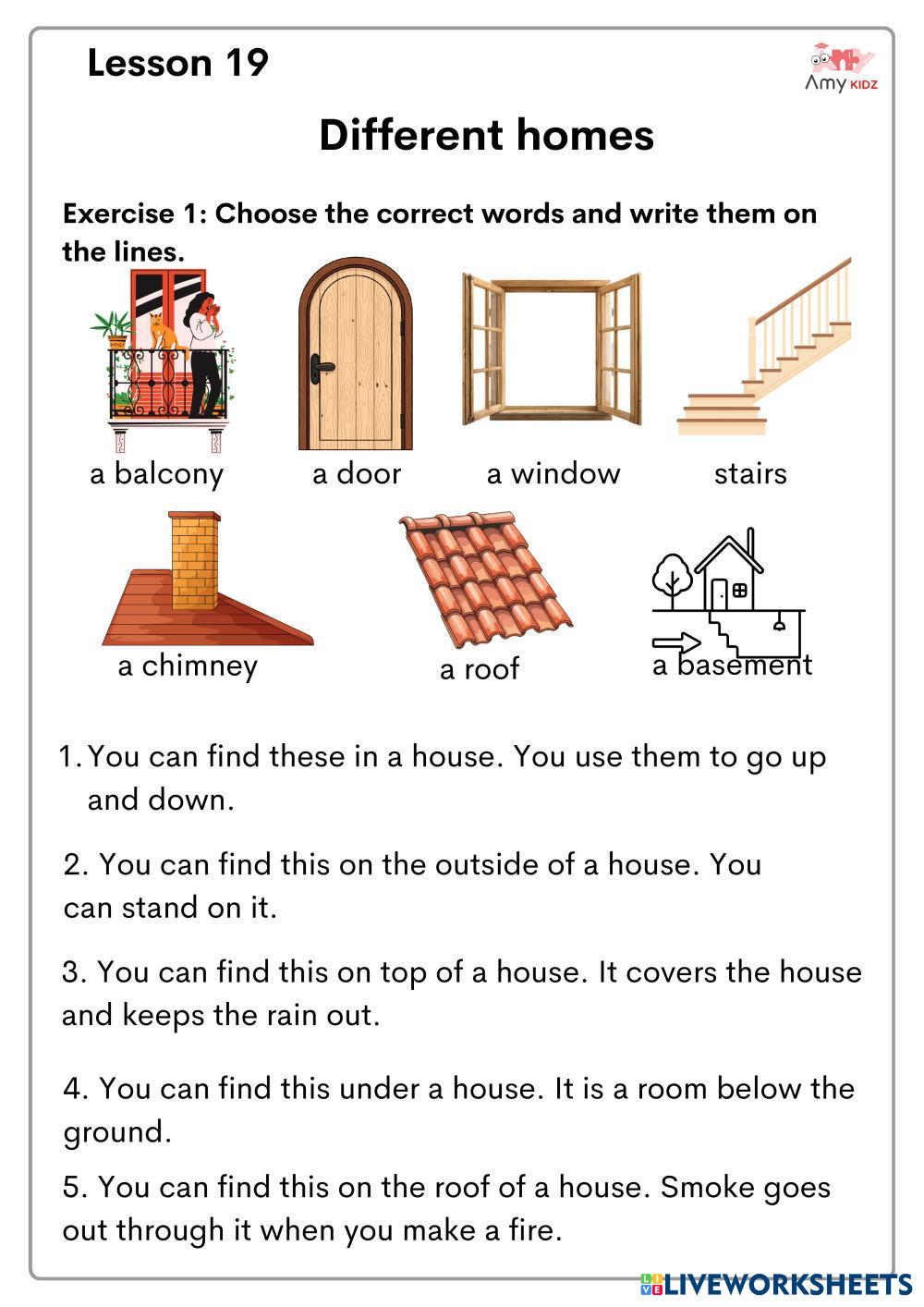 Lesson 19

Amy KIDZ

Different homes

Exercise 1: Choose the correct words and write them on the lines.

a balcony

a door

a window

stairs

a chimney

a roof

a basement

1. You can find these in a house. You use them to go up and down.

2. You can find this on the outside of a house. You can stand on it.

3. You can find this on top of a house. It covers the house and keeps the rain out.

4. You can find this under a house. It is a room below the ground.

5. You can find this on the roof of a house. Smoke goes out through it when you make a fire.

LIVEWORKSHEETS